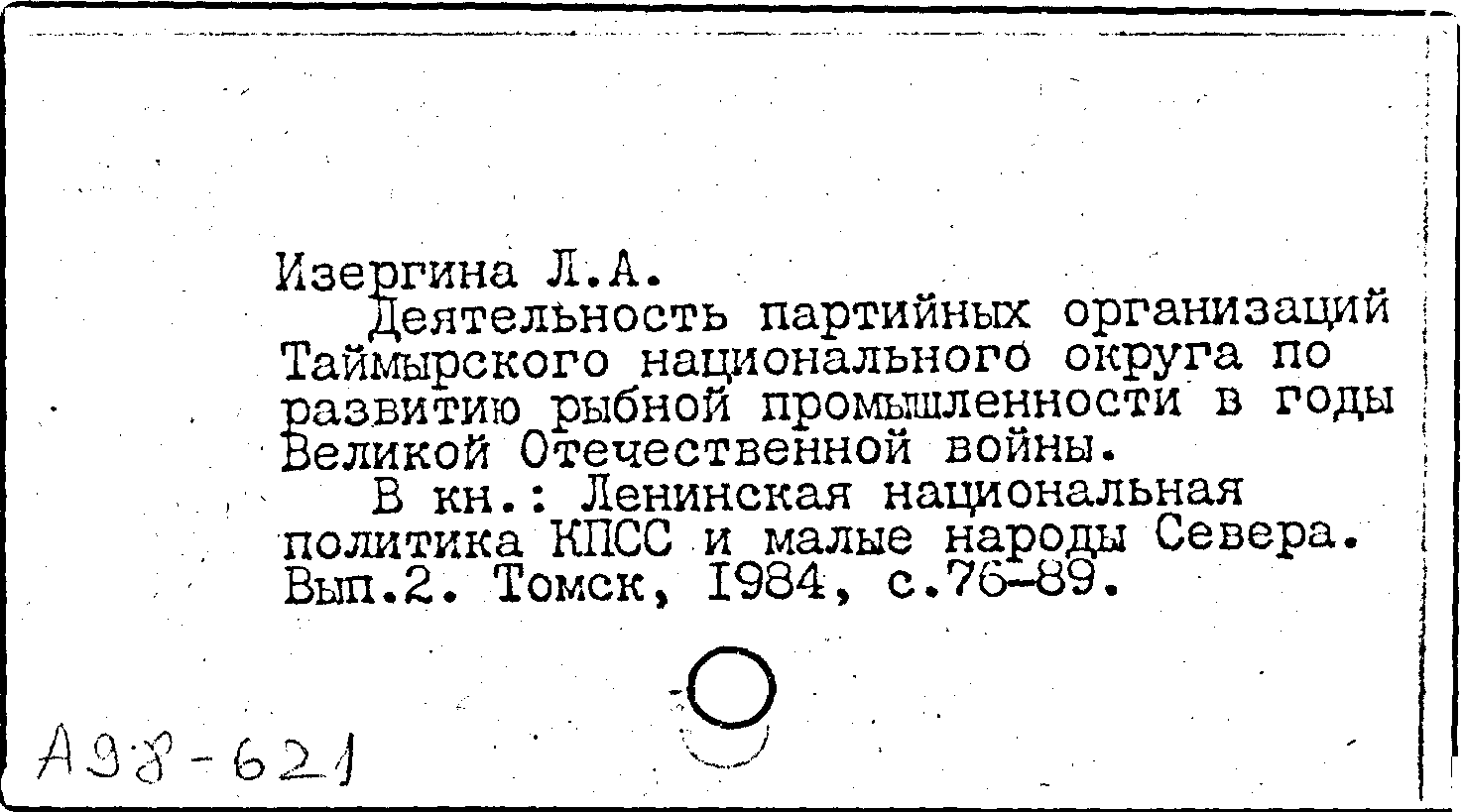 Изергина Л.А.
Деятельность партийных организаций Таймырского национального округа по развитию рыбной промышленности в годы Великой Отечественной войны.
В кн.: Ленинская национальная политика КПСС и малые народы Севера. Вып.2. Томск, 1984, с.76-89.

А98-621